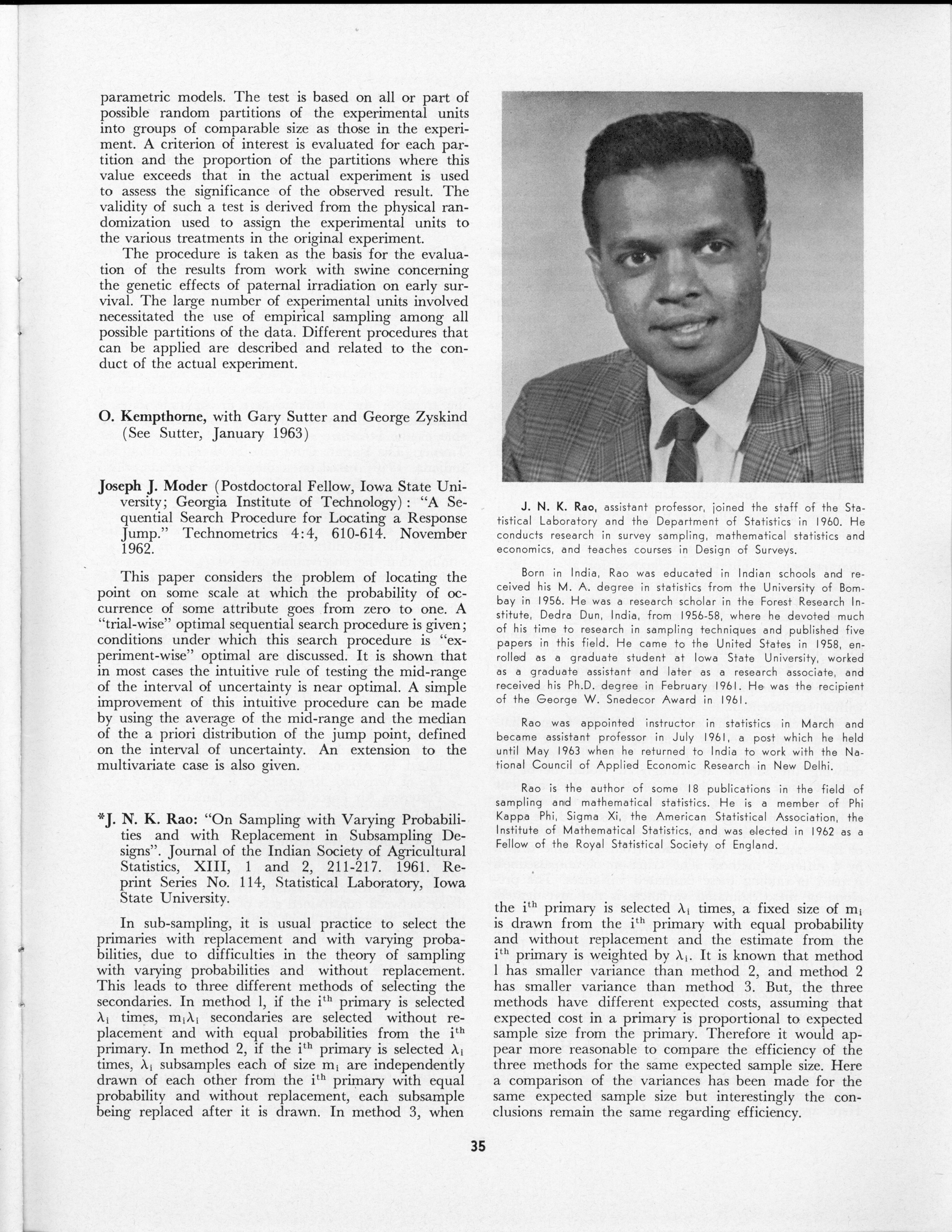 parametric models. The test is based on all or part of possible random partitions of the experimental units into groups of comparable size as those in the experiment. A criterion of interest is evaluated for each partition and the proportion of the partitions where this value exceeds that in the actual experiment is used to assess the significance of the observed result. The validity of such a test is derived from the physical randomization used to assign the experimental units to the various treatments in the original experiment.

The procedure is taken as the basis for the evaluation of the results from work with swine concerning the genetic effects of paternal irradiation on early survival. The large number of experimental units involved necessitated the use of empirical sampling among all possible partitions of the data. Different procedures that can be applied are described and related to the conduct of the actual experiment.

O. Kempthorne, with Gary Sutter and George Zyskind (See Sutter, January 1963)

Joseph J. Moder (Postdoctoral Fellow, Iowa State University; Georgia Institute of Technology): "A Sequential Search Procedure for Locating a Response Jump." Technometrics 4:4, 610-614. November 1962.

This paper considers the problem of locating the point on some scale at which the probability of occurrence of some attribute goes from zero to one. A "trial-wise" optimal sequential search procedure is given; conditions under which this search procedure is "experiment-wise" optimal are discussed. It is shown that in most cases the intuitive rule of testing the mid-range of the interval of uncertainty is near optimal. A simple improvement of this intuitive procedure can be made by using the average of the mid-range and the median of the a priori distribution of the jump point, defined on the interval of uncertainty. An extension to the multivariate case is also given.

*J. N. K. Rao: "On Sampling with Varying Probabilities and with Replacement in Subsampling Designs". Journal of the Indian Society of Agricultural Statistics, XIII, 1 and 2, 211-217. 1961. Reprint Series No. 114, Statistical Laboratory, Iowa State University.

In sub-sampling, it is usual practice to select the primaries with replacement and with varying probabilities, due to difficulties in the theory of sampling with varying probabilities and without replacement. This leads to three different methods of selecting the secondaries. In method 1, if the $i^{th}$ primary is selected $\lambda_i$ times, $m_i\lambda_i$ secondaries are selected without replacement and with equal probabilities from the $i^{th}$ primary. In method 2, if the $i^{th}$ primary is selected $\lambda_i$ times, $\lambda_i$ subsamples each of size $m_i$ are independently drawn of each other from the $i^{th}$ primary with equal probability and without replacement, each subsample being replaced after it is drawn. In method 3, when

J. N. K. Rao, assistant professor, joined the staff of the Statistical Laboratory and the Department of Statistics in 1960. He conducts research in survey sampling, mathematical statistics and economics, and teaches courses in Design of Surveys.

Born in India, Rao was educated in Indian schools and received his M. A. degree in statistics from the University of Bombay in 1956. He was a research scholar in the Forest Research Institute, Dedra Dun, India, from 1956-58, where he devoted much of his time to research in sampling techniques and published five papers in this field. He came to the United States in 1958, enrolled as a graduate student at Iowa State University, worked as a graduate assistant and later as a research associate, and received his Ph.D. degree in February 1961. He was the recipient of the George W. Snedecor Award in 1961.

Rao was appointed instructor in statistics in March and became assistant professor in July 1961, a post which he held until May 1963 when he returned to India to work with the National Council of Applied Economic Research in New Delhi.

Rao is the author of some 18 publications in the field of sampling and mathematical statistics. He is a member of Phi Kappa Phi, Sigma Xi, the American Statistical Association, the Institute of Mathematical Statistics, and was elected in 1962 as a Fellow of the Royal Statistical Society of England.

the $i^{th}$ primary is selected $\lambda_i$ times, a fixed size of $m_i$ is drawn from the $i^{th}$ primary with equal probability and without replacement and the estimate from the $i^{th}$ primary is weighted by $\lambda_i$. It is known that method 1 has smaller variance than method 2, and method 2 has smaller variance than method 3. But, the three methods have different expected costs, assuming that expected cost in a primary is proportional to expected sample size from the primary. Therefore it would appear more reasonable to compare the efficiency of the three methods for the same expected sample size. Here a comparison of the variances has been made for the same expected sample size but interestingly the conclusions remain the same regarding efficiency.

35